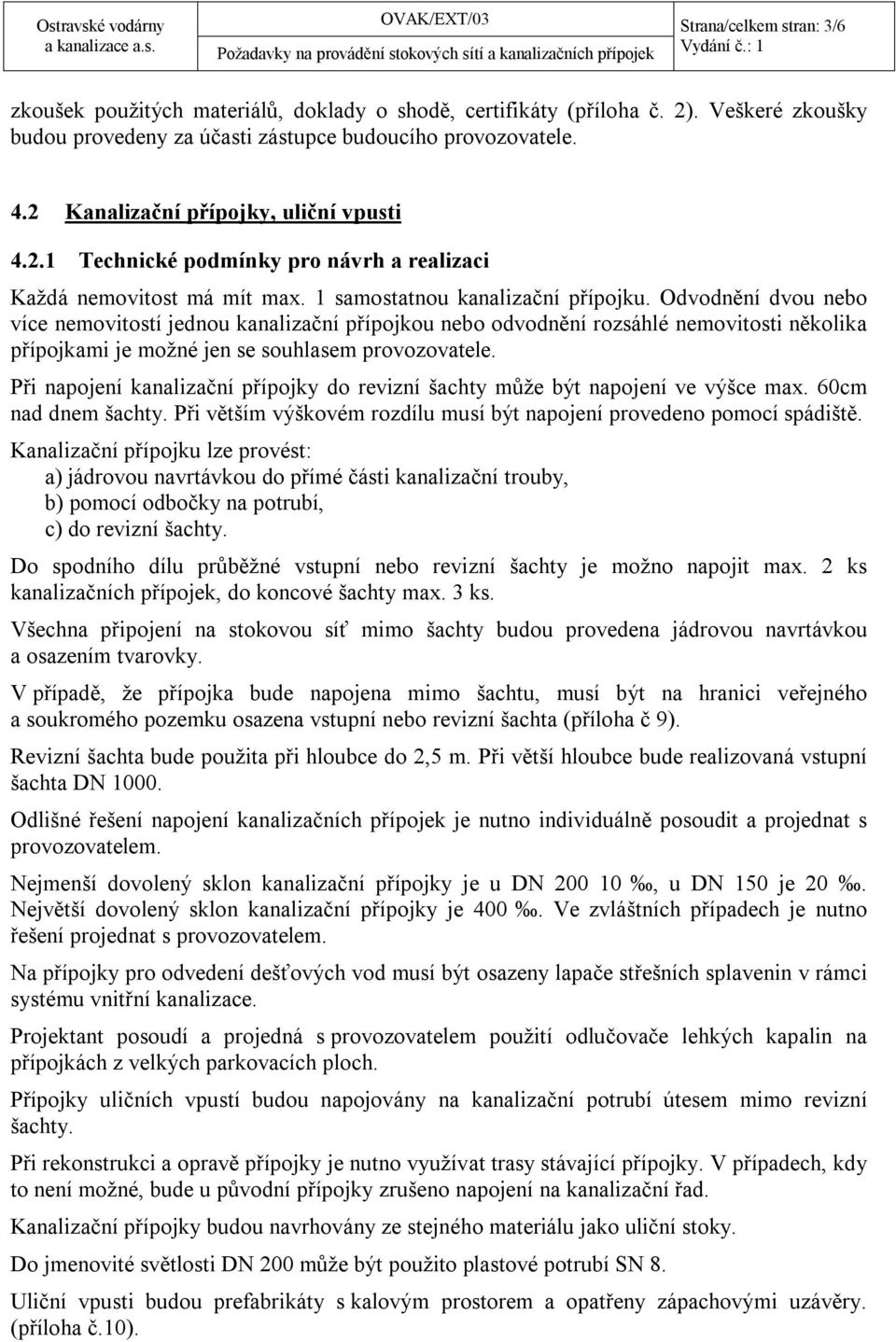 Ostravské vodárny a kanalizace a.s.

OVAK/EXT/03

Požadavky na provádění stokových sítí a kanalizačních přípojek

Strana/celkem stran: 3/6

Vydání č.: 1

zkoušek použitých materiálů, doklady o shodě, certifikáty (příloha č. 2). Veškeré zkoušky budou provedeny za účasti zástupce budoucího provozovatele.

4.2 Kanalizační přípojky, uliční vpusti

4.2.1 Technické podmínky pro návrh a realizaci

Každá nemovitost má mít max. 1 samostatnou kanalizační přípojku. Odvodnění dvou nebo více nemovitostí jednou kanalizační přípojkou nebo odvodnění rozsáhlé nemovitosti několika přípojkami je možné jen se souhlasem provozovatele.

Při napojení kanalizační přípojky do revizní šachty může být napojení ve výšce max. 60cm nad dnem šachty. Při větším výškovém rozdílu musí být napojení provedeno pomocí spádiště.

Kanalizační přípojku lze provést:
a) jádrovou navrtávkou do přímé části kanalizační trouby,
b) pomocí odbočky na potrubí,
c) do revizní šachty.

Do spodního dílu průběžné vstupní nebo revizní šachty je možno napojit max. 2 ks kanalizačních přípojek, do koncové šachty max. 3 ks.

Všechna připojení na stokovou síť mimo šachty budou provedena jádrovou navrtávkou a osazením tvarovky.

V případě, že přípojka bude napojena mimo šachtu, musí být na hranici veřejného a soukromého pozemku osazena vstupní nebo revizní šachta (příloha č 9).

Revizní šachta bude použita při hloubce do 2,5 m. Při větší hloubce bude realizovaná vstupní šachta DN 1000.

Odlišné řešení napojení kanalizačních přípojek je nutno individuálně posoudit a projednat s provozovatelem.

Nejmenší dovolený sklon kanalizační přípojky je u DN 200 10 ‰, u DN 150 je 20 ‰. Největší dovolený sklon kanalizační přípojky je 400 ‰. Ve zvláštních případech je nutno řešení projednat s provozovatelem.

Na přípojky pro odvedení dešťových vod musí být osazeny lapače střešních splavenin v rámci systému vnitřní kanalizace.

Projektant posoudí a projedná s provozovatelem použití odlučovače lehkých kapalin na přípojkách z velkých parkovacích ploch.

Přípojky uličních vpustí budou napojovány na kanalizační potrubí útesem mimo revizní šachty.

Při rekonstrukci a opravě přípojky je nutno využívat trasy stávající přípojky. V případech, kdy to není možné, bude u původní přípojky zrušeno napojení na kanalizační řad.

Kanalizační přípojky budou navrhovány ze stejného materiálu jako uliční stoky.

Do jmenovité světlosti DN 200 může být použito plastové potrubí SN 8.

Uliční vpusti budou prefabrikáty s kalovým prostorem a opatřeny zápachovými uzávěry. (příloha č.10).